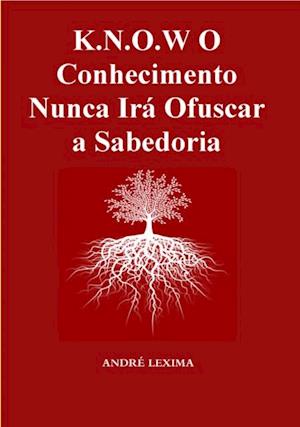 K.N.O.W O Conhecimento Nunca Irá Ofuscar a Sabedoria

ANDRÉ LEXIMA